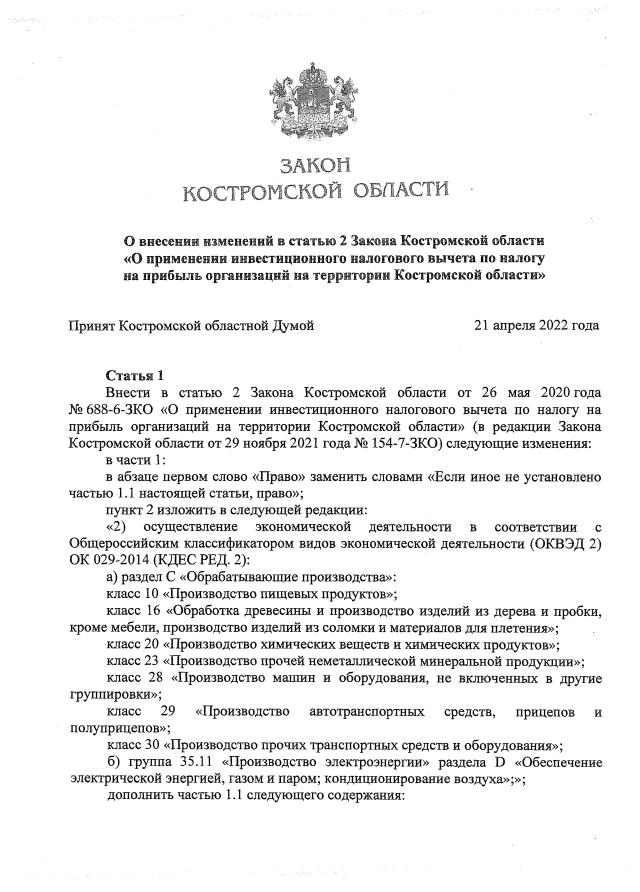 ЗАКОН
КОСТРОМСКОЙ ОБЛАСТИ

О внесении изменений в статью 2 Закона Костромской области «О применении инвестиционного налогового вычета по налогу на прибыль организаций на территории Костромской области»

Принят Костромской областной Думой 21 апреля 2022 года

Статья 1

Внести в статью 2 Закона Костромской области от 26 мая 2020 года № 688-6-ЗКО «О применении инвестиционного налогового вычета по налогу на прибыль организаций на территории Костромской области» (в редакции Закона Костромской области от 29 ноября 2021 года № 154-7-ЗКО) следующие изменения:

в части 1:

в абзаце первом слово «Право» заменить словами «Если иное не установлено частью 1.1 настоящей статьи, право»;

пункт 2 изложить в следующей редакции:

«2) осуществление экономической деятельности в соответствии с Общероссийским классификатором видов экономической деятельности (ОКВЭД 2) ОК 029-2014 (КДЕС РЕД. 2):

а) раздел С «Обрабатывающие производства»:

класс 10 «Производство пищевых продуктов»;

класс 16 «Обработка древесины и производство изделий из дерева и пробки, кроме мебели, производство изделий из соломки и материалов для плетения»;

класс 20 «Производство химических веществ и химических продуктов»;

класс 23 «Производство прочей неметаллической минеральной продукции»;

класс 28 «Производство машин и оборудования, не включенных в другие группировки»;

класс 29 «Производство автотранспортных средств, прицепов и полуприцепов»;

класс 30 «Производство прочих транспортных средств и оборудования»;

б) группа 35.11 «Производство электроэнергии» раздела D «Обеспечение электрической энергией, газом и паром; кондиционирование воздуха»;»;

дополнить частью 1.1 следующего содержания: